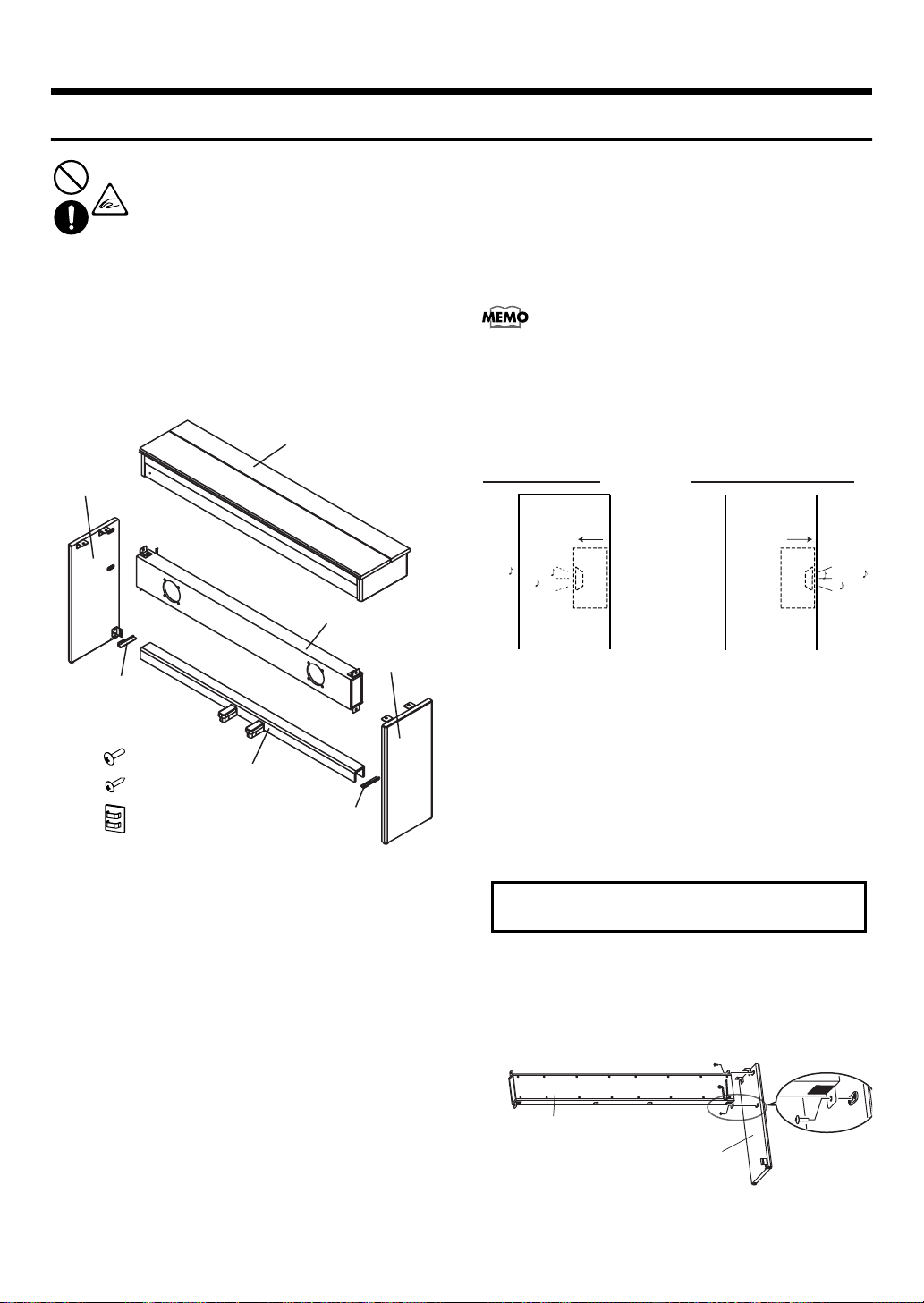 MEMO